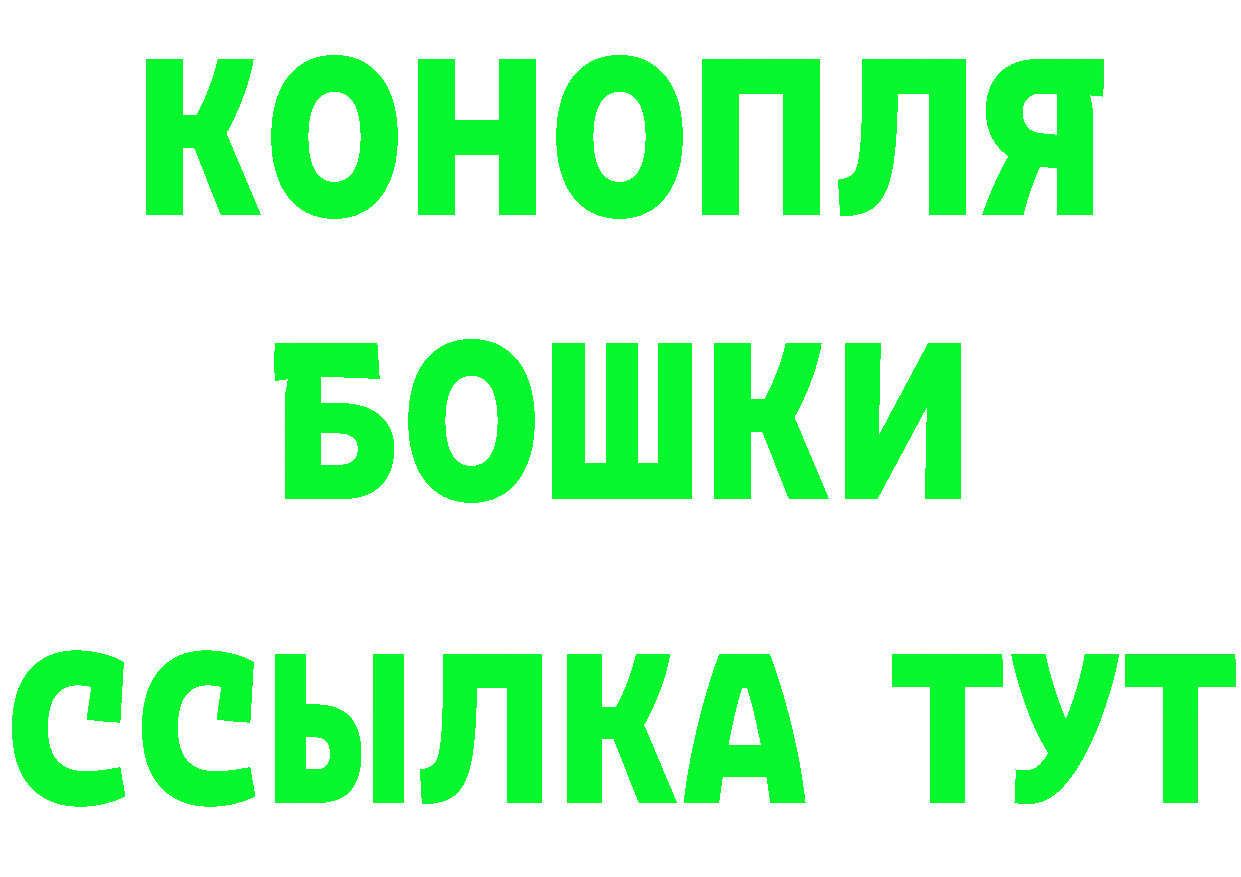 КОНОПЛЯ

БОШКИ

ССЫЛКА ТУТ